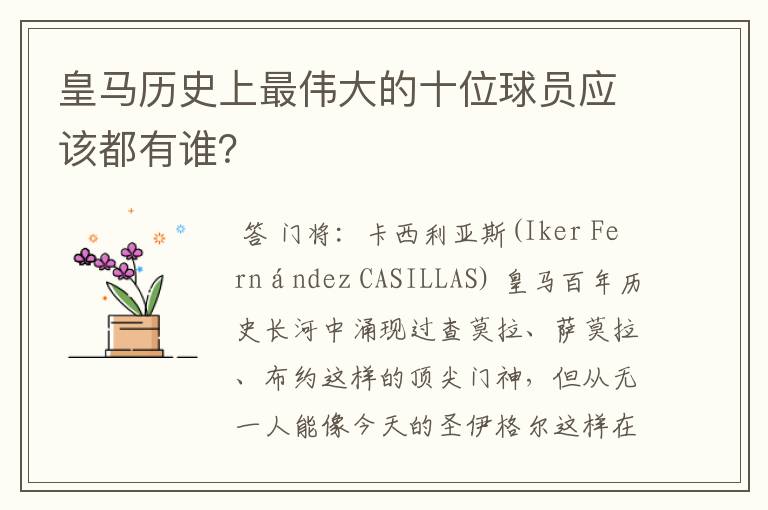 皇马历史上最伟大的十位球员应该都有谁?

答 门将: 卡西利亚斯(Iker Fernández CASILLAS) 皇马百年历史长河中涌现过查莫拉、萨莫拉、布约这样的顶尖门神，但从无一人能像今天的圣伊格尔这样在